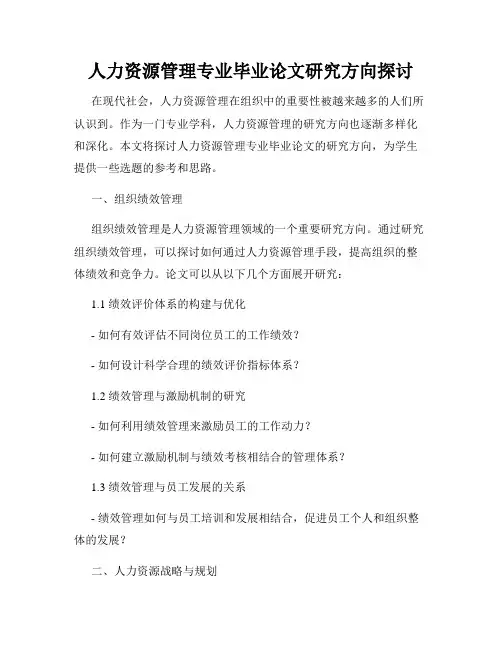 人力资源管理专业毕业论文研究方向探讨

在现代社会，人力资源管理在组织中的重要性被越来越多的人们所认识到。作为一门专业学科，人力资源管理的研究方向也逐渐多样化和深化。本文将探讨人力资源管理专业毕业论文的研究方向，为学生提供一些选题的参考和思路。

一、组织绩效管理

组织绩效管理是人力资源管理领域的一个重要研究方向。通过研究组织绩效管理，可以探讨如何通过人力资源管理手段，提高组织的整体绩效和竞争力。论文可以从以下几个方面展开研究：

1.1 绩效评价体系的构建与优化

- 如何有效评估不同岗位员工的工作绩效？

- 如何设计科学合理的绩效评价指标体系？

1.2 绩效管理与激励机制的研究

- 如何利用绩效管理来激励员工的工作动力？

- 如何建立激励机制与绩效考核相结合的管理体系？

1.3 绩效管理与员工发展的关系

- 绩效管理如何与员工培训和发展相结合，促进员工个人和组织整体的发展？

二、人力资源战略与规划